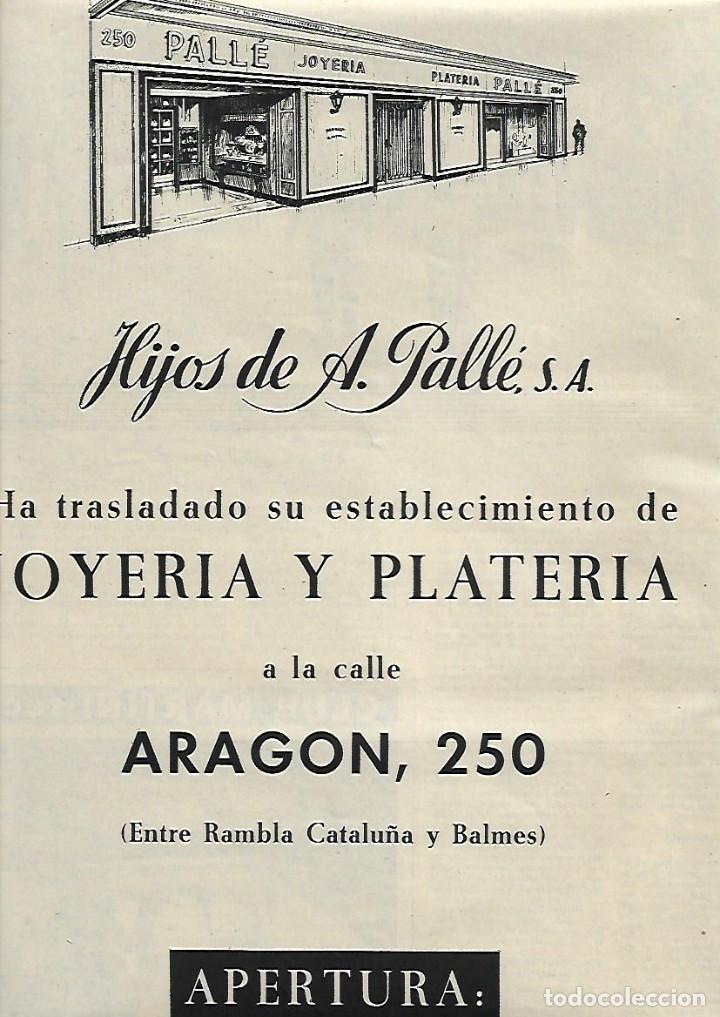 250 PALLÉ JOYERIA PLATERIA PALLÉ 250

Hijos de A. Pallé, S. A.

Ha trasladado su establecimiento de

JOYERIA Y PLATERIA

a la calle

ARAGON, 250

(Entre Rambla Cataluña y Balmes)

APERTURA:

todocoleccion